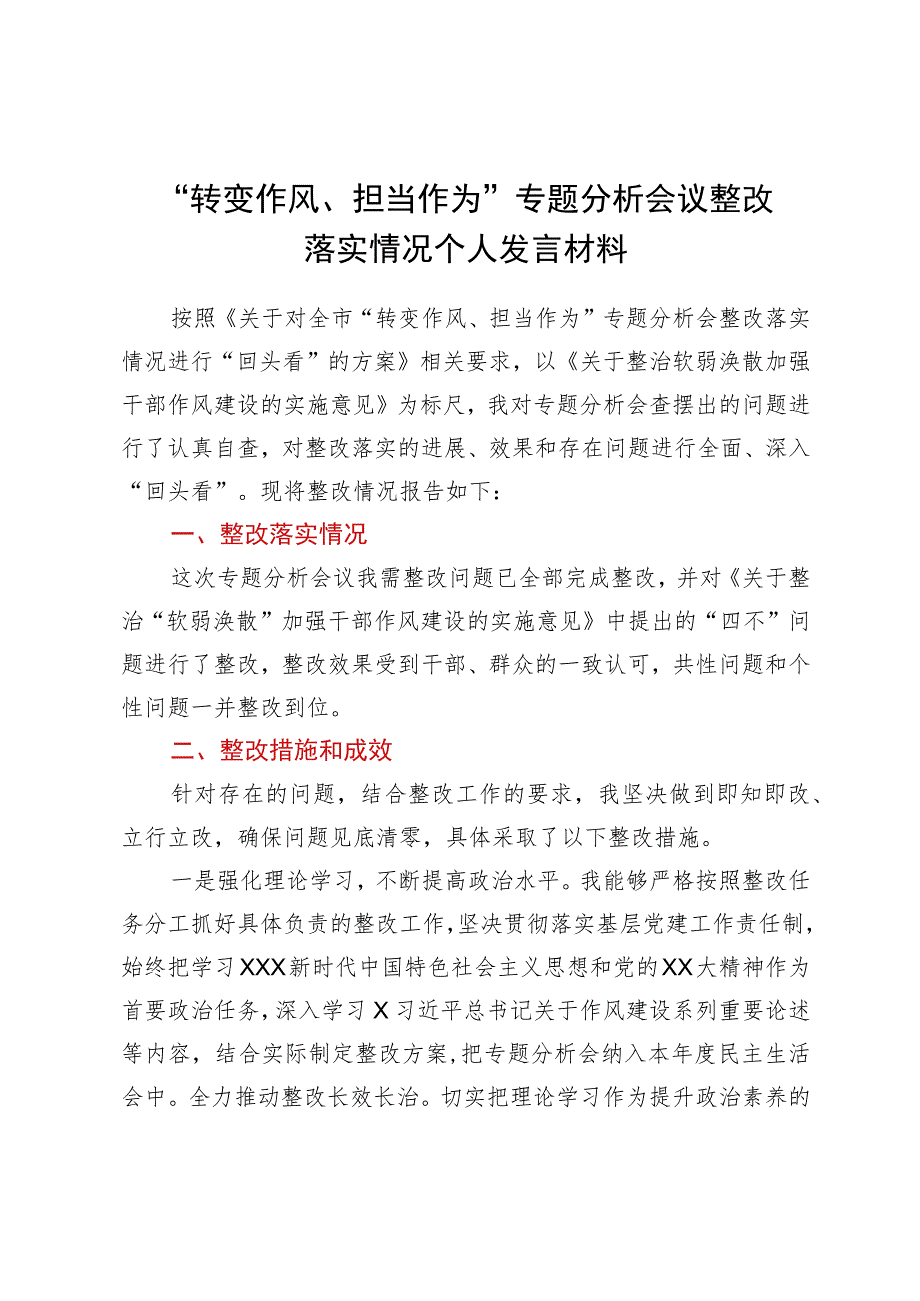 “转变作风、担当作为”专题分析会议整改落实情况个人发言材料

按照《关于对全市“转变作风、担当作为”专题分析会整改落实情况进行“回头看”的方案》相关要求，以《关于整治软弱涣散加强干部作风建设的实施意见》为标尺，我对专题分析会查摆出的问题进行了认真自查，对整改落实的进展、效果和存在问题进行全面、深入“回头看”。现将整改情况报告如下：

一、整改落实情况

这次专题分析会议我需整改问题已全部完成整改，并对《关于整治“软弱涣散”加强干部作风建设的实施意见》中提出的“四不”问题进行了整改，整改效果受到干部、群众的一致认可，共性问题和个性问题一并整改到位。

二、整改措施和成效

针对存在的问题，结合整改工作的要求，我坚决做到即知即改、立行立改，确保问题见底清零，具体采取了以下整改措施。

一是强化理论学习，不断提高政治水平。我能够严格按照整改任务分工抓好具体负责的整改工作，坚决贯彻落实基层党建工作责任制，始终把学习XXX新时代中国特色社会主义思想和党的XX大精神作为首要政治任务，深入学习X习近平总书记关于作风建设系列重要论述等内容，结合实际制定整改方案，把专题分析会纳入本年度民主生活会中。全力推动整改长效长治。切实把理论学习作为提升政治素养的